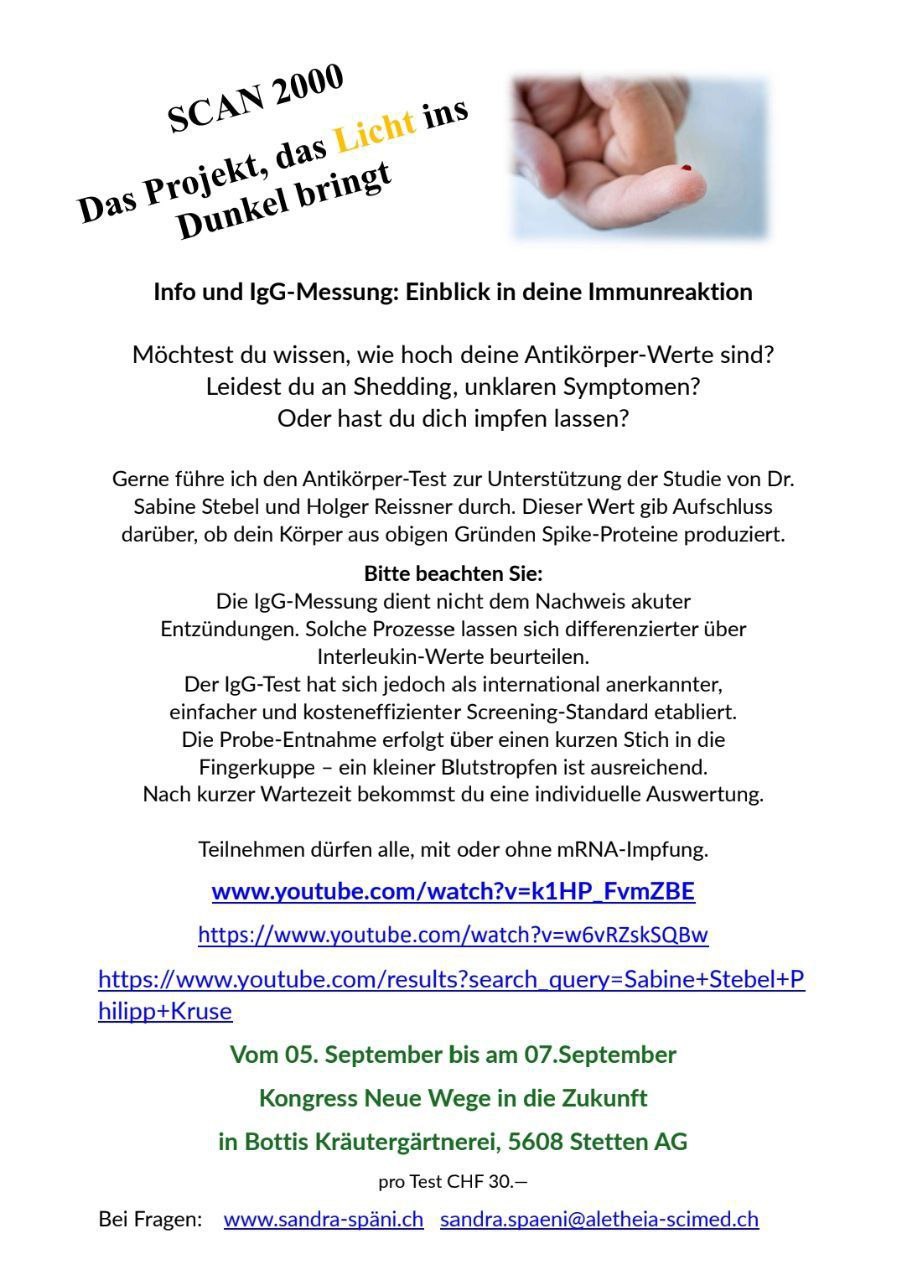 SCAN 2000
Das Projekt, das Licht ins Dunkel bringt

Info und IgG-Messung: Einblick in deine Immunreaktion

Möchtest du wissen, wie hoch deine Antikörper-Werte sind?
Leidest du an Shedding, unklaren Symptomen?
Oder hast du dich impfen lassen?

Gerne führe ich den Antikörper-Test zur Unterstützung der Studie von Dr. Sabine Stebel und Holger Reissner durch. Dieser Wert gib Aufschluss darüber, ob dein Körper aus obigen Gründen Spike-Proteine produziert.

Bitte beachten Sie:
Die IgG-Messung dient nicht dem Nachweis akuter Entzündungen. Solche Prozesse lassen sich differenzierter über Interleukin-Werte beurteilen.
Der IgG-Test hat sich jedoch als international anerkannter, einfacher und kosteneffizienter Screening-Standard etabliert.
Die Probe-Entnahme erfolgt über einen kurzen Stich in die Fingerkuppe – ein kleiner Blutstropfen ist ausreichend.
Nach kurzer Wartezeit bekommst du eine individuelle Auswertung.

Teilnehmen dürfen alle, mit oder ohne mRNA-Impfung.

www.youtube.com/watch?v=k1HP_FvmZBE

https://www.youtube.com/watch?v=w6vRZskSQBw

https://www.youtube.com/results?search_query=Sabine+Stebel+Philipp+Kruse

Vom 05. September bis am 07.September

Kongress Neue Wege in die Zukunft

in Bottis Kräutergärtnerei, 5608 Stetten AG

pro Test CHF 30.—

Bei Fragen: www.sandra-späni.ch sandra.spaeni@aletheia-scimed.ch